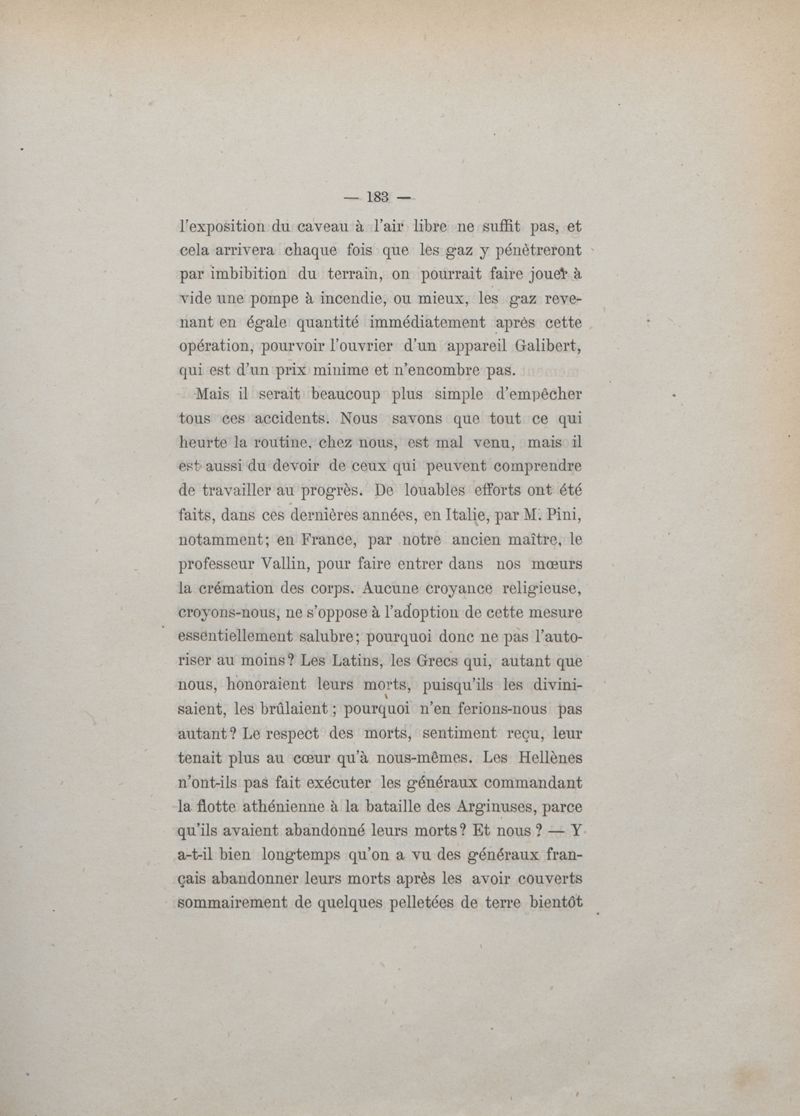 — 183 —

l'exposition du caveau à l'air libre ne suffit pas, et cela arrivera chaque fois que les gaz y pénètreront par imbibition du terrain, on pourrait faire jouer à vide une pompe à incendie, ou mieux, les gaz revenant en égale quantité immédiatement après cette opération, pourvoir l'ouvrier d'un appareil Galibert, qui est d'un prix minime et n'encombre pas.

Mais il serait beaucoup plus simple d'empêcher tous ces accidents. Nous savons que tout ce qui heurte la routine, chez nous, est mal venu, mais il est aussi du devoir de ceux qui peuvent comprendre de travailler au progrès. De louables efforts ont été faits, dans ces dernières années, en Italie, par M. Pini, notamment; en France, par notre ancien maître, le professeur Vallin, pour faire entrer dans nos mœurs la crémation des corps. Aucune croyance religieuse, croyons-nous, ne s'oppose à l'adoption de cette mesure essentiellement salubre; pourquoi donc ne pas l'autoriser au moins? Les Latins, les Grecs qui, autant que nous, honoraient leurs morts, puisqu'ils les divinisaient, les brûlaient; pourquoi n'en ferions-nous pas autant? Le respect des morts, sentiment reçu, leur tenait plus au cœur qu'à nous-mêmes. Les Hellènes n'ont-ils pas fait exécuter les généraux commandant la flotte athénienne à la bataille des Arginuses, parce qu'ils avaient abandonné leurs morts? Et nous? — Y a-t-il bien longtemps qu'on a vu des généraux français abandonner leurs morts après les avoir couverts sommairement de quelques pelletées de terre bientôt